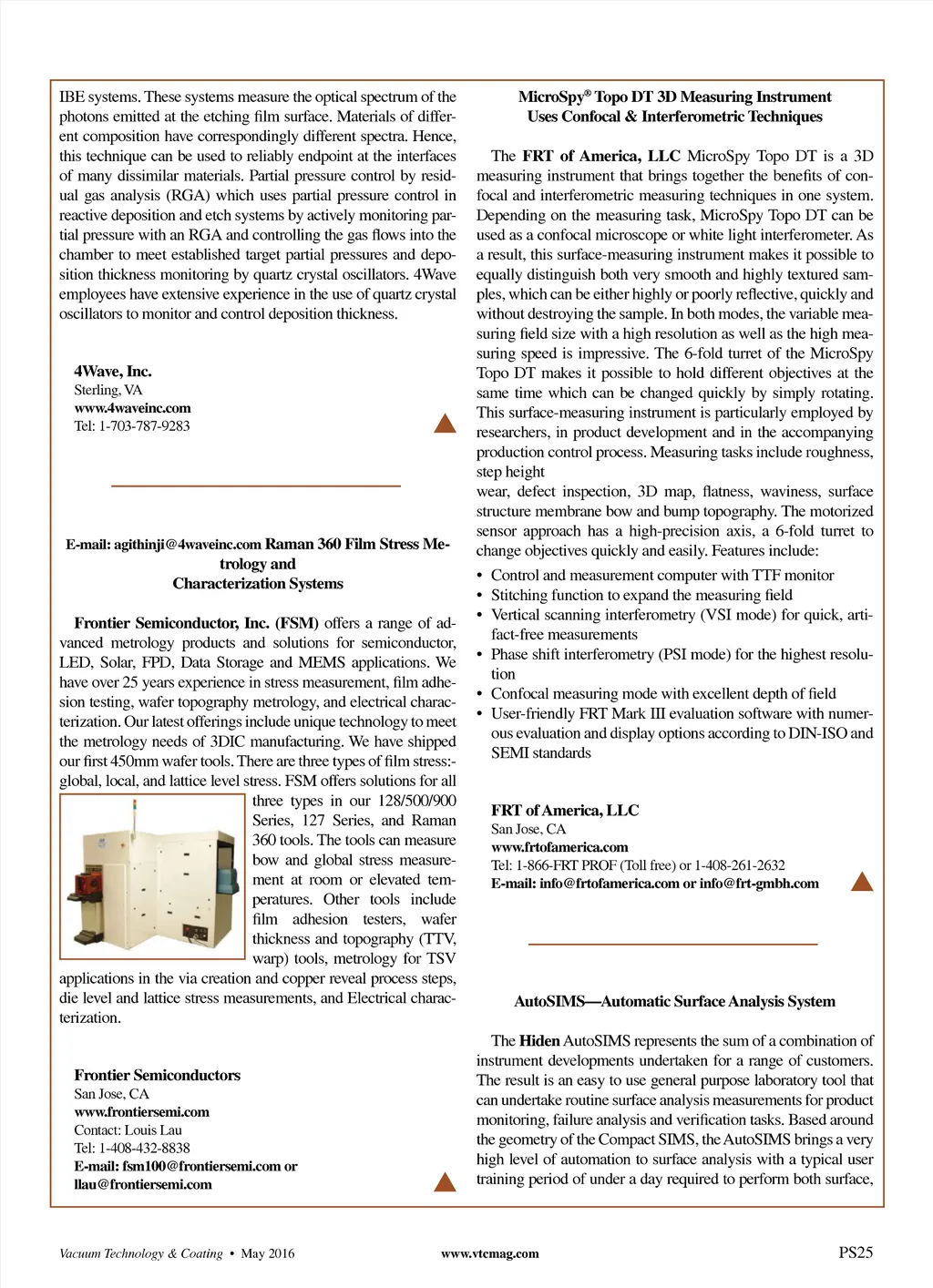 IBE systems. These systems measure the optical spectrum of the photons emitted at the etching film surface. Materials of different composition have correspondingly different spectra. Hence, this technique can be used to reliably endpoint at the interfaces of many dissimilar materials. Partial pressure control by residual gas analysis (RGA) which uses partial pressure control in reactive deposition and etch systems by actively monitoring partial pressure with an RGA and controlling the gas flows into the chamber to meet established target partial pressures and deposition thickness monitoring by quartz crystal oscillators. 4Wave employees have extensive experience in the use of quartz crystal oscillators to monitor and control deposition thickness.

4Wave, Inc.
Sterling, VA
www.4waveinc.com
Tel: 1-703-787-9283

E-mail: agithinji@4waveinc.com Raman 360 Film Stress Metrology and
Characterization Systems

Frontier Semiconductor, Inc. (FSM) offers a range of advanced metrology products and solutions for semiconductor, LED, Solar, FPD, Data Storage and MEMS applications. We have over 25 years experience in stress measurement, film adhesion testing, wafer topography metrology, and electrical characterization. Our latest offerings include unique technology to meet the metrology needs of 3DIC manufacturing. We have shipped our first 450mm wafer tools. There are three types of film stress:- global, local, and lattice level stress. FSM offers solutions for all three types in our 128/500/900 Series, 127 Series, and Raman 360 tools. The tools can measure bow and global stress measurement at room or elevated temperatures. Other tools include film adhesion testers, wafer thickness and topography (TTV, warp) tools, metrology for TSV applications in the via creation and copper reveal process steps, die level and lattice stress measurements, and Electrical characterization.

Frontier Semiconductors
San Jose, CA
www.frontiersemi.com
Contact: Louis Lau
Tel: 1-408-432-8838
E-mail: fsm100@frontiersemi.com or
llau@frontiersemi.com

MicroSpy® Topo DT 3D Measuring Instrument
Uses Confocal & Interferometric Techniques

The FRT of America, LLC MicroSpy Topo DT is a 3D measuring instrument that brings together the benefits of confocal and interferometric measuring techniques in one system. Depending on the measuring task, MicroSpy Topo DT can be used as a confocal microscope or white light interferometer. As a result, this surface-measuring instrument makes it possible to equally distinguish both very smooth and highly textured samples, which can be either highly or poorly reflective, quickly and without destroying the sample. In both modes, the variable measuring field size with a high resolution as well as the high measuring speed is impressive. The 6-fold turret of the MicroSpy Topo DT makes it possible to hold different objectives at the same time which can be changed quickly by simply rotating. This surface-measuring instrument is particularly employed by researchers, in product development and in the accompanying production control process. Measuring tasks include roughness, step height
wear, defect inspection, 3D map, flatness, waviness, surface structure membrane bow and bump topography. The motorized sensor approach has a high-precision axis, a 6-fold turret to change objectives quickly and easily. Features include:

• Control and measurement computer with TTF monitor
• Stitching function to expand the measuring field
• Vertical scanning interferometry (VSI mode) for quick, artifact-free measurements
• Phase shift interferometry (PSI mode) for the highest resolution
• Confocal measuring mode with excellent depth of field
• User-friendly FRT Mark III evaluation software with numerous evaluation and display options according to DIN-ISO and SEMI standards

FRT of America, LLC
San Jose, CA
www.frtofamerica.com
Tel: 1-866-FRT PROF (Toll free) or 1-408-261-2632
E-mail: info@frtofamerica.com or info@frt-gmbh.com

AutoSIMS—Automatic Surface Analysis System

The Hiden AutoSIMS represents the sum of a combination of instrument developments undertaken for a range of customers. The result is an easy to use general purpose laboratory tool that can undertake routine surface analysis measurements for product monitoring, failure analysis and verification tasks. Based around the geometry of the Compact SIMS, the AutoSIMS brings a very high level of automation to surface analysis with a typical user training period of under a day required to perform both surface,

Vacuum Technology & Coating • May 2016 www.vtcmag.com PS25